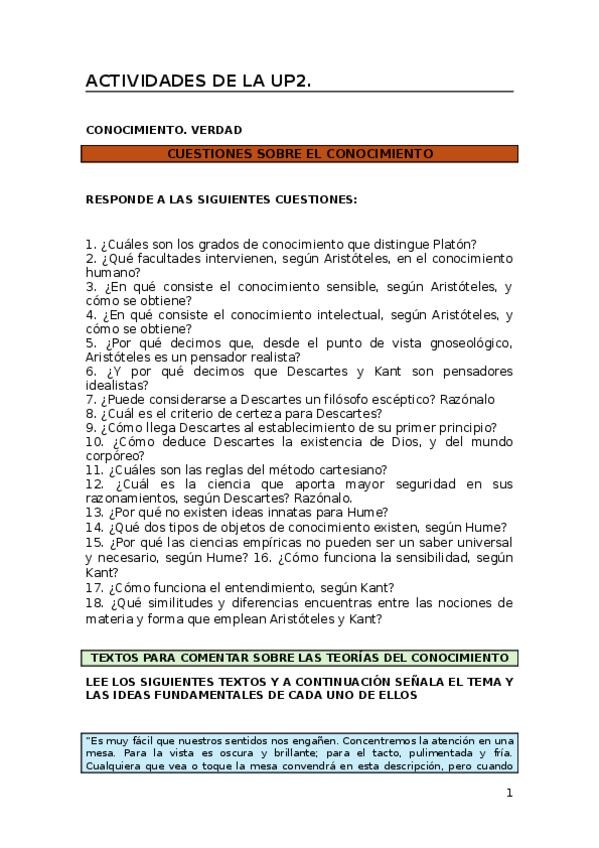 ACTIVIDADES DE LA UP2.

CONOCIMIENTO. VERDAD

CUESTIONES SOBRE EL CONOCIMIENTO

RESPONDE A LAS SIGUIENTES CUESTIONES:

1. ¿Cuáles son los grados de conocimiento que distingue Platón?
2. ¿Qué facultades intervienen, según Aristóteles, en el conocimiento humano?
3. ¿En qué consiste el conocimiento sensible, según Aristóteles, y cómo se obtiene?
4. ¿En qué consiste el conocimiento intelectual, según Aristóteles, y cómo se obtiene?
5. ¿Por qué decimos que, desde el punto de vista gnoseológico, Aristóteles es un pensador realista?
6. ¿Y por qué decimos que Descartes y Kant son pensadores idealistas?
7. ¿Puede considerarse a Descartes un filósofo escéptico? Razónalo
8. ¿Cuál es el criterio de certeza para Descartes?
9. ¿Cómo llega Descartes al establecimiento de su primer principio?
10. ¿Cómo deduce Descartes la existencia de Dios, y del mundo corpóreo?
11. ¿Cuáles son las reglas del método cartesiano?
12. ¿Cuál es la ciencia que aporta mayor seguridad en sus razonamientos, según Descartes? Razónalo.
13. ¿Por qué no existen ideas innatas para Hume?
14. ¿Qué dos tipos de objetos de conocimiento existen, según Hume?
15. ¿Por qué las ciencias empíricas no pueden ser un saber universal y necesario, según Hume? 16. ¿Cómo funciona la sensibilidad, según Kant?
17. ¿Cómo funciona el entendimiento, según Kant?
18. ¿Qué similitudes y diferencias encuentras entre las nociones de materia y forma que emplean Aristóteles y Kant?

TEXTOS PARA COMENTAR SOBRE LAS TEORÍAS DEL CONOCIMIENTO

LEE LOS SIGUIENTES TEXTOS Y A CONTINUACIÓN SEÑALA EL TEMA Y LAS IDEAS FUNDAMENTALES DE CADA UNO DE ELLOS

"Es muy fácil que nuestros sentidos nos engañen. Concentremos la atención en una mesa. Para la vista es oscura y brillante; para el tacto, pulimentada y fría. Cualquiera que vea o toque la mesa convendrá en esta descripción, pero cuando

1